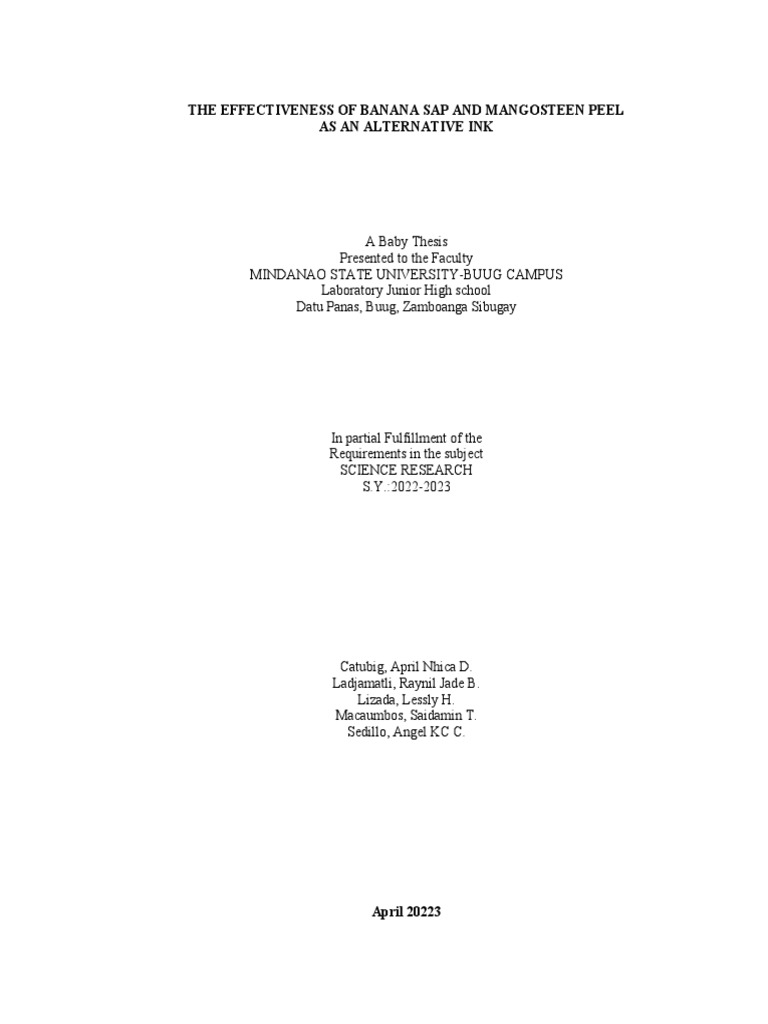 THE EFFECTIVENESS OF BANANA SAP AND MANGOSTEEN PEEL
AS AN ALTERNATIVE INK

A Baby Thesis
Presented to the Faculty
MINDANAO STATE UNIVERSITY-BUUG CAMPUS
Laboratory Junior High school
Datu Panas, Buug, Zamboanga Sibugay

In partial Fulfillment of the
Requirements in the subject
SCIENCE RESEARCH
S.Y.:2022-2023

Catubig, April Nhica D.
Ladjamatli, Raynil Jade B.
Lizada, Lessly H.
Macaumbos, Saidamin T.
Sedillo, Angel KC C.

April 20223